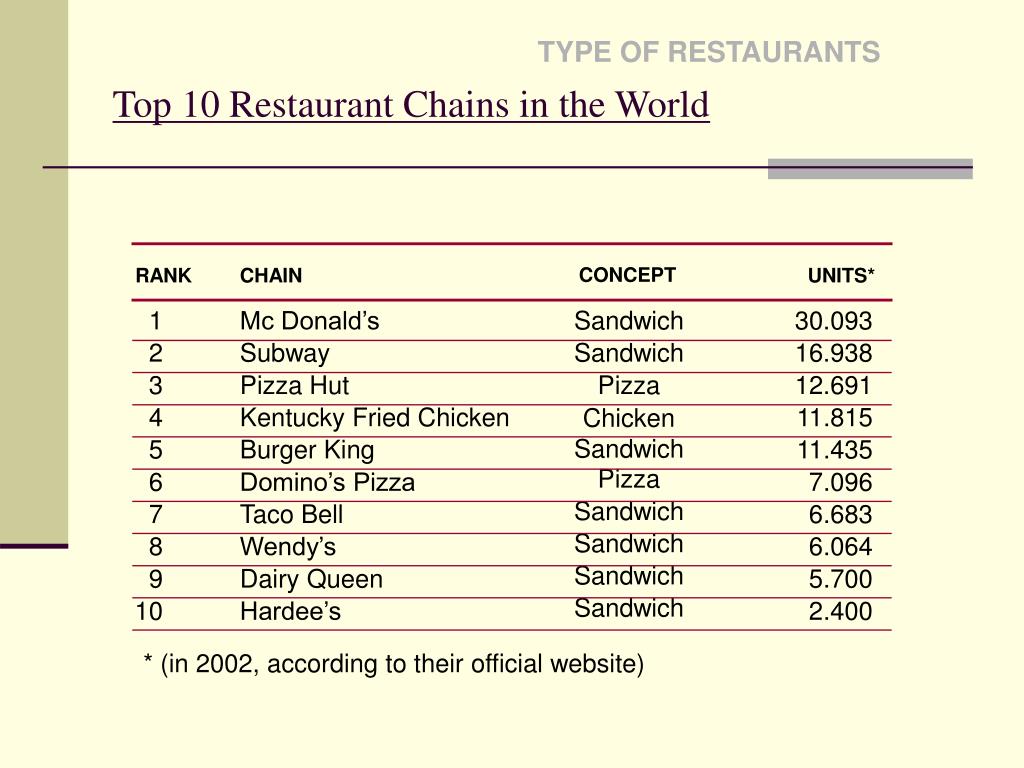 TYPE OF RESTAURANTS

Top 10 Restaurant Chains in the World

| RANK | CHAIN | CONCEPT | UNITS* |
|---|---|---|---|
| 1 | Mc Donald’s | Sandwich | 30.093 |
| 2 | Subway | Sandwich | 16.938 |
| 3 | Pizza Hut | Pizza | 12.691 |
| 4 | Kentucky Fried Chicken | Chicken | 11.815 |
| 5 | Burger King | Sandwich | 11.435 |
| 6 | Domino’s Pizza | Pizza | 7.096 |
| 7 | Taco Bell | Sandwich | 6.683 |
| 8 | Wendy’s | Sandwich | 6.064 |
| 9 | Dairy Queen | Sandwich | 5.700 |
| 10 | Hardee’s | Sandwich | 2.400 |

* (in 2002, according to their official website)